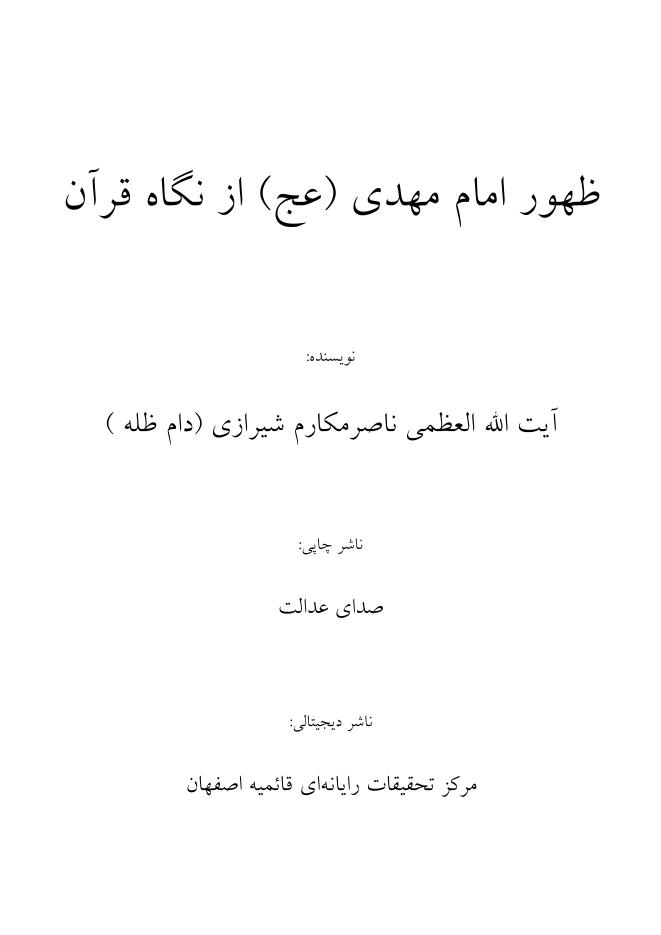 ظهور امام مهدی (عج) از نگاه قرآن

نویسنده:

آیت الله العظمی ناصرمکارم شیرازی (دام ظله )

ناشر چاپی:

صدای عدالت

ناشر دیجیتالی:

مرکز تحقیقات رایانه‌ای قائمیه اصفهان